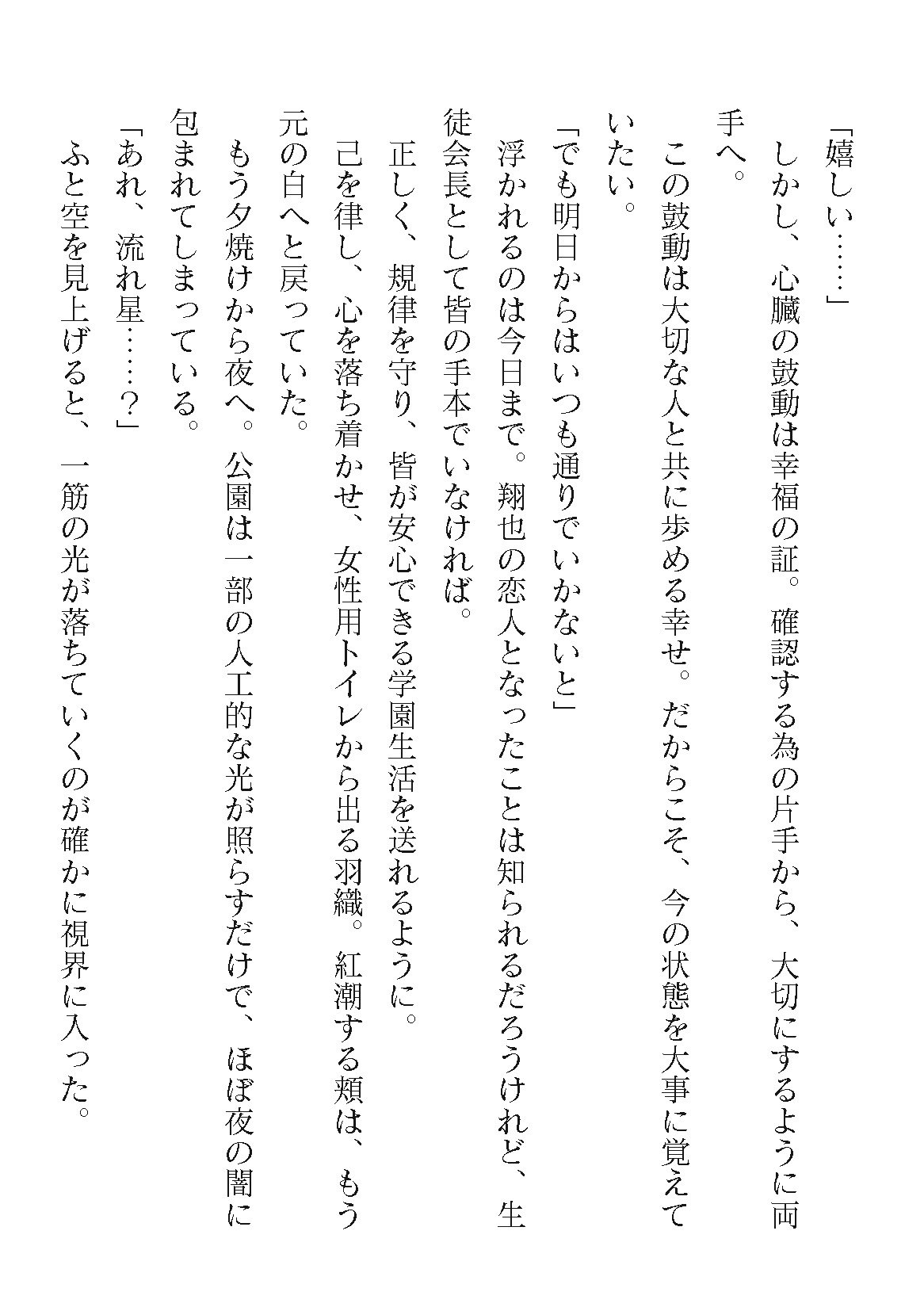 「嬉しい……」

しかし、心臓の鼓動は幸福の証。確認する為の片手から、大切にするように両手へ。

この鼓動は大切な人と共に歩める幸せ。だからこそ、今の状態を大事に覚えていたい。

「でも明日からはいつも通りでいかないと」

浮かれるのは今日まで。翔也の恋人となったことは知られるだろうけれど、生徒会長として皆の手本でいなければ。

正しく、規律を守り、皆が安心できる学園生活を送れるように。

己を律し、心を落ち着かせ、女性用トイレから出る羽織。紅潮する頬は、もう元の白へと戻っていた。

もう夕焼けから夜へ。公園は一部の人工的な光が照らすだけで、ほぼ夜の闇に包まれてしまっている。

「あれ、流れ星……？」

ふと空を見上げると、一筋の光が落ちていくのが確かに視界に入った。